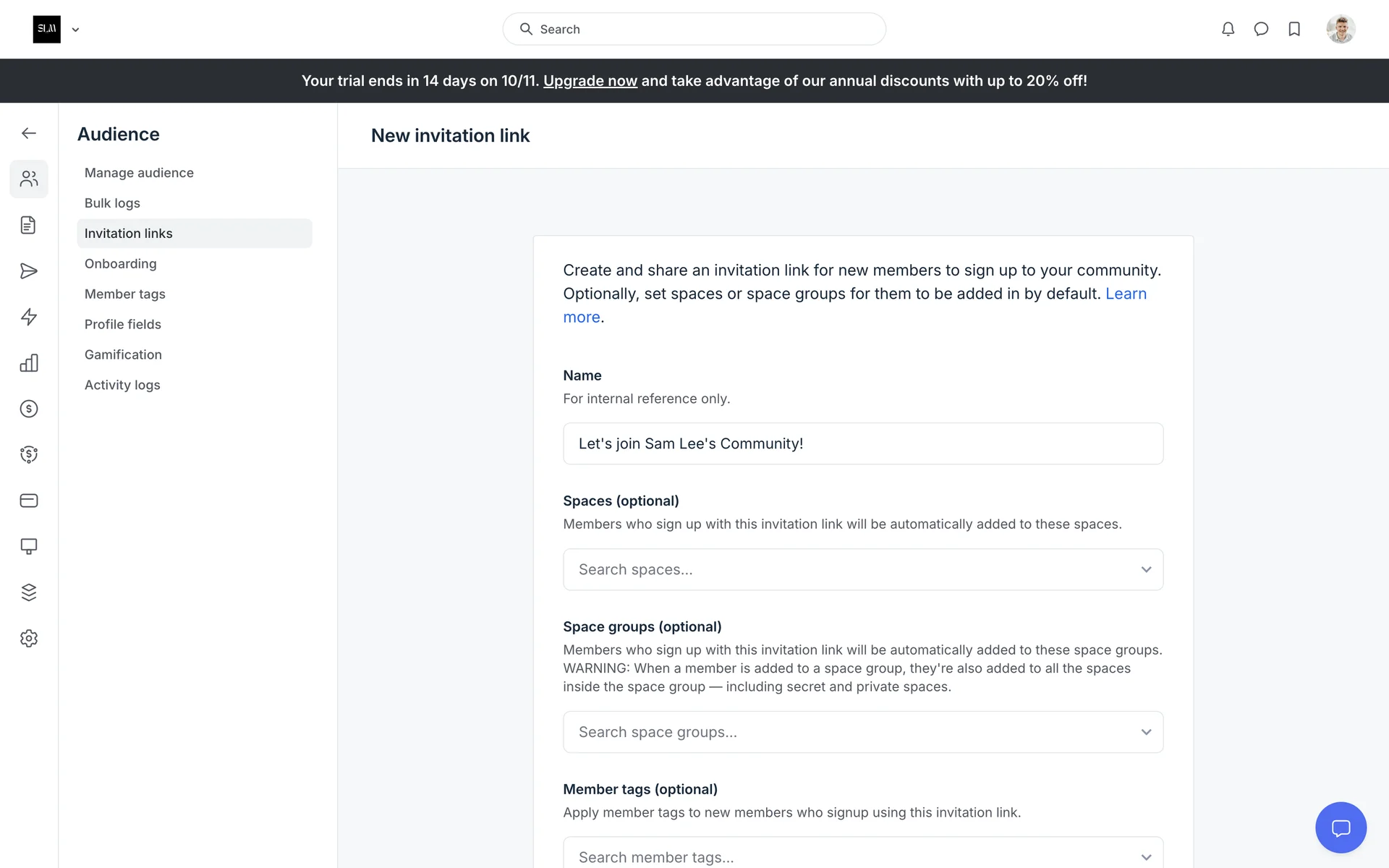 SLM

Search

Your trial ends in 14 days on 10/11. Upgrade now and take advantage of our annual discounts with up to 20% off!

Audience

Manage audience
Bulk logs
Invitation links
Onboarding
Member tags
Profile fields
Gamification
Activity logs

New invitation link

Create and share an invitation link for new members to sign up to your community. Optionally, set spaces or space groups for them to be added in by default. Learn more.

Name
For internal reference only.

Let's join Sam Lee's Community!

Spaces (optional)
Members who sign up with this invitation link will be automatically added to these spaces.

Search spaces...

Space groups (optional)
Members who sign up with this invitation link will be automatically added to these space groups. WARNING: When a member is added to a space group, they're also added to all the spaces inside the space group — including secret and private spaces.

Search space groups...

Member tags (optional)
Apply member tags to new members who signup using this invitation link.

Search member tags...